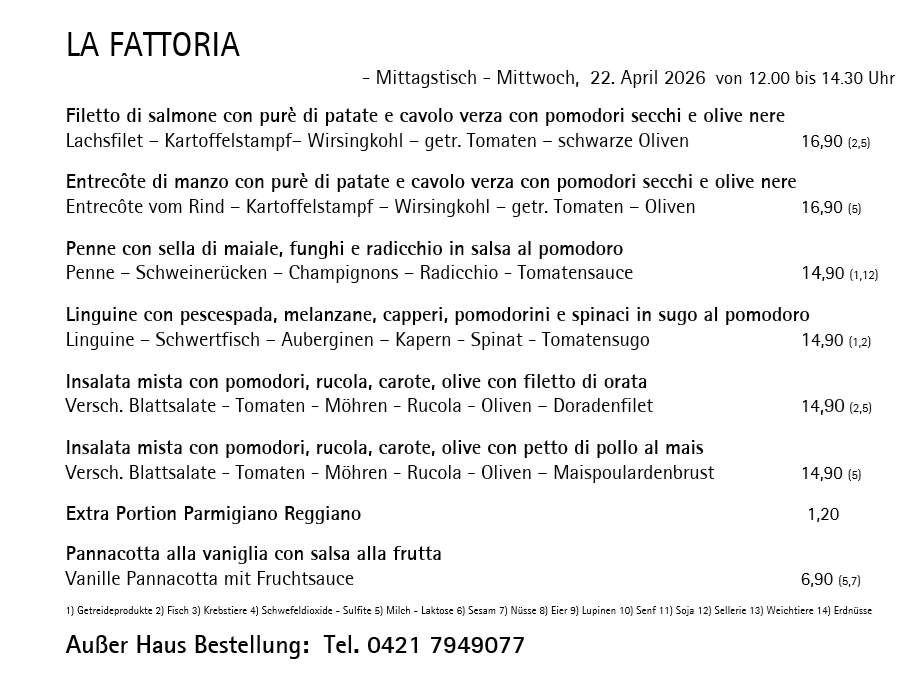 LA FATTORIA

- Mittagstisch - Mittwoch, 22. April 2026 von 12.00 bis 14.30 Uhr

Filetto di salmone con purè di patate e cavolo verza con pomodori secchi e olive nere
Lachsfilet – Kartoffelstampf– Wirsingkohl – getr. Tomaten – schwarze Oliven 16,90 (2,5)

Entrecôte di manzo con purè di patate e cavolo verza con pomodori secchi e olive nere
Entrecôte vom Rind – Kartoffelstampf – Wirsingkohl – getr. Tomaten – Oliven 16,90 (5)

Penne con sella di maiale, funghi e radicchio in salsa al pomodoro
Penne – Schweinerücken – Champignons – Radicchio - Tomatensauce 14,90 (1,12)

Linguine con pescespada, melanzane, capperi, pomodorini e spinaci in sugo al pomodoro
Linguine – Schwertfisch – Auberginen – Kapern - Spinat - Tomatensugo 14,90 (1,2)

Insalata mista con pomodori, rucola, carote, olive con filetto di orata
Versch. Blattsalate - Tomaten - Möhren - Rucola - Oliven – Doradenfilet 14,90 (2,5)

Insalata mista con pomodori, rucola, carote, olive con petto di pollo al mais
Versch. Blattsalate - Tomaten - Möhren - Rucola - Oliven – Maispoulardenbrust 14,90 (5)

Extra Portion Parmigiano Reggiano 1,20

Pannacotta alla vaniglia con salsa alla frutta
Vanille Pannacotta mit Fruchtsauce 6,90 (5,7)

1) Getreideprodukte 2) Fisch 3) Krebstiere 4) Schwefeldioxide - Sulfite 5) Milch - Laktose 6) Sesam 7) Nüsse 8) Eier 9) Lupinen 10) Senf 11) Soja 12) Sellerie 13) Weichtiere 14) Erdnüsse

Außer Haus Bestellung: Tel. 0421 7949077